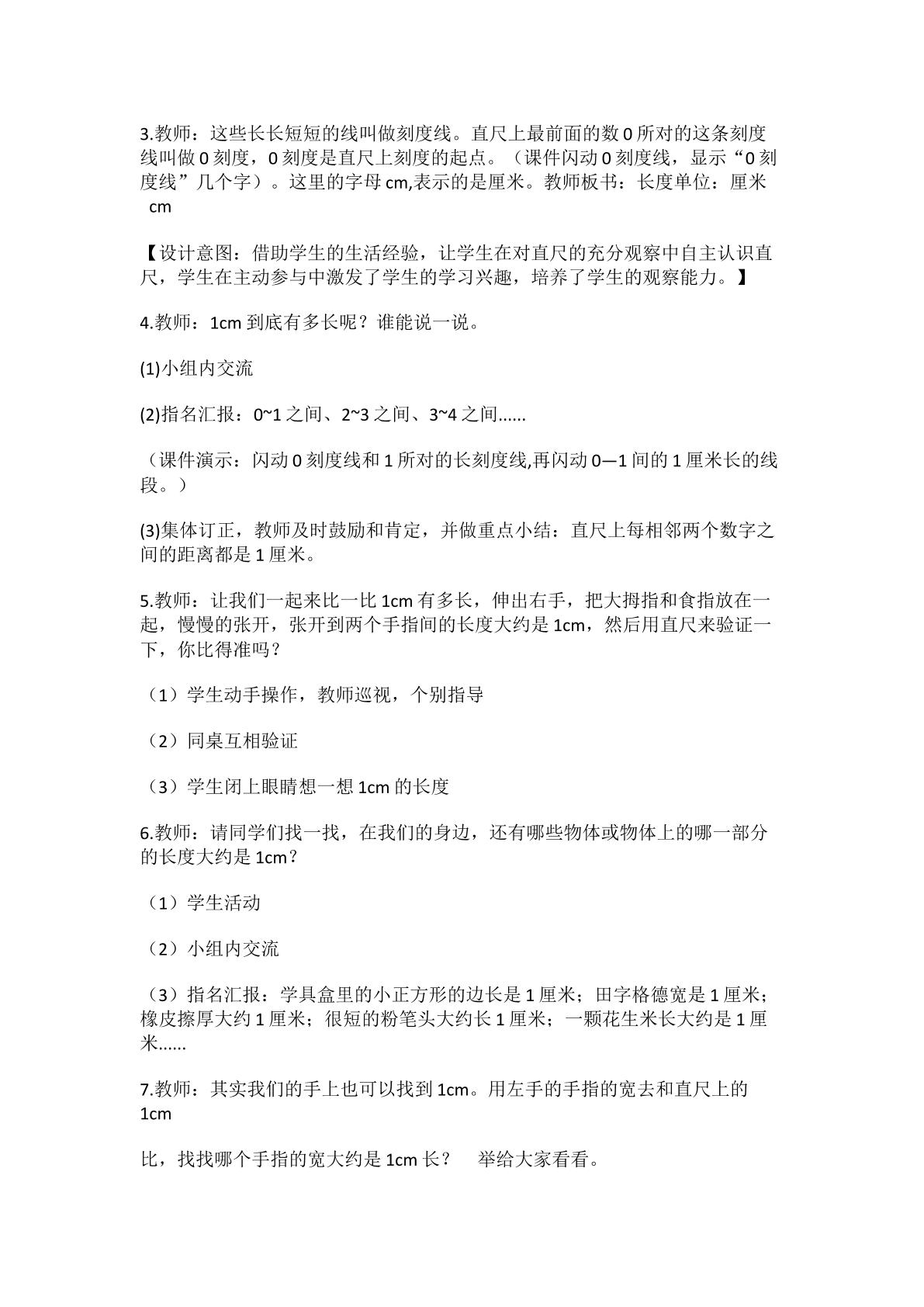 3.教师：这些长长短短的线叫做刻度线。直尺上最前面的数0所对的这条刻度线叫做0刻度，0刻度是直尺上刻度的起点。（课件闪动0刻度线，显示“0刻度线”几个字）。这里的字母cm,表示的是厘米。教师板书：长度单位：厘米 cm

【设计意图：借助学生的生活经验，让学生在对直尺的充分观察中自主认识直尺，学生在主动参与中激发了学生的学习兴趣，培养了学生的观察能力。】

4.教师：1cm到底有多长呢？谁能说一说。

(1)小组内交流

(2)指名汇报：0~1之间、2~3之间、3~4之间......

（课件演示：闪动0刻度线和1所对的长刻度线,再闪动0—1间的1厘米长的线段。）

(3)集体订正，教师及时鼓励和肯定，并做重点小结：直尺上每相邻两个数字之间的距离都是1厘米。

5.教师：让我们一起来比一比1cm有多长，伸出右手，把大拇指和食指放在一起，慢慢的张开，张开到两个手指间的长度大约是1cm，然后用直尺来验证一下，你比得准吗？

（1）学生动手操作，教师巡视，个别指导

（2）同桌互相验证

（3）学生闭上眼睛想一想1cm的长度

6.教师：请同学们找一找，在我们的身边，还有哪些物体或物体上的哪一部分的长度大约是1cm？

（1）学生活动

（2）小组内交流

（3）指名汇报：学具盒里的小正方形的边长是1厘米；田字格德宽是1厘米；橡皮擦厚大约1厘米；很短的粉笔头大约长1厘米；一颗花生米长大约是1厘米......

7.教师：其实我们的手上也可以找到1cm。用左手的手指的宽去和直尺上的1cm

比，找找哪个手指的宽大约是1cm长？ 举给大家看看。